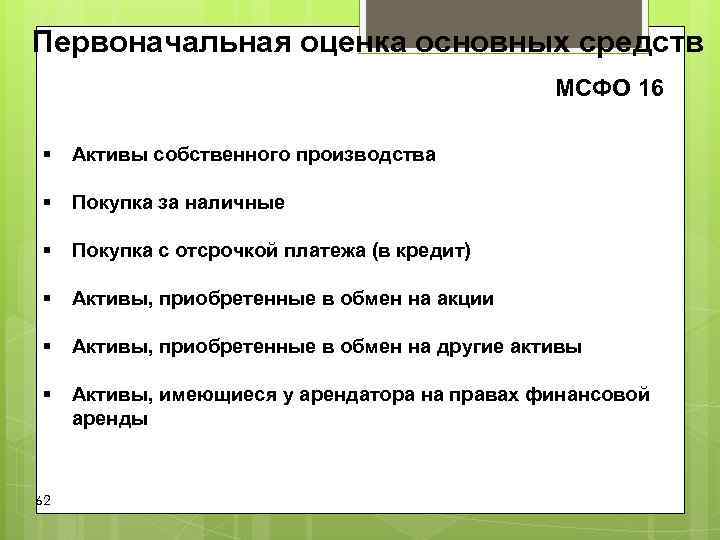 Первоначальная оценка основных средств

МСФО 16

▪ Активы собственного производства

▪ Покупка за наличные

▪ Покупка с отсрочкой платежа (в кредит)

▪ Активы, приобретенные в обмен на акции

▪ Активы, приобретенные в обмен на другие активы

▪ Активы, имеющиеся у арендатора на правах финансовой аренды

62